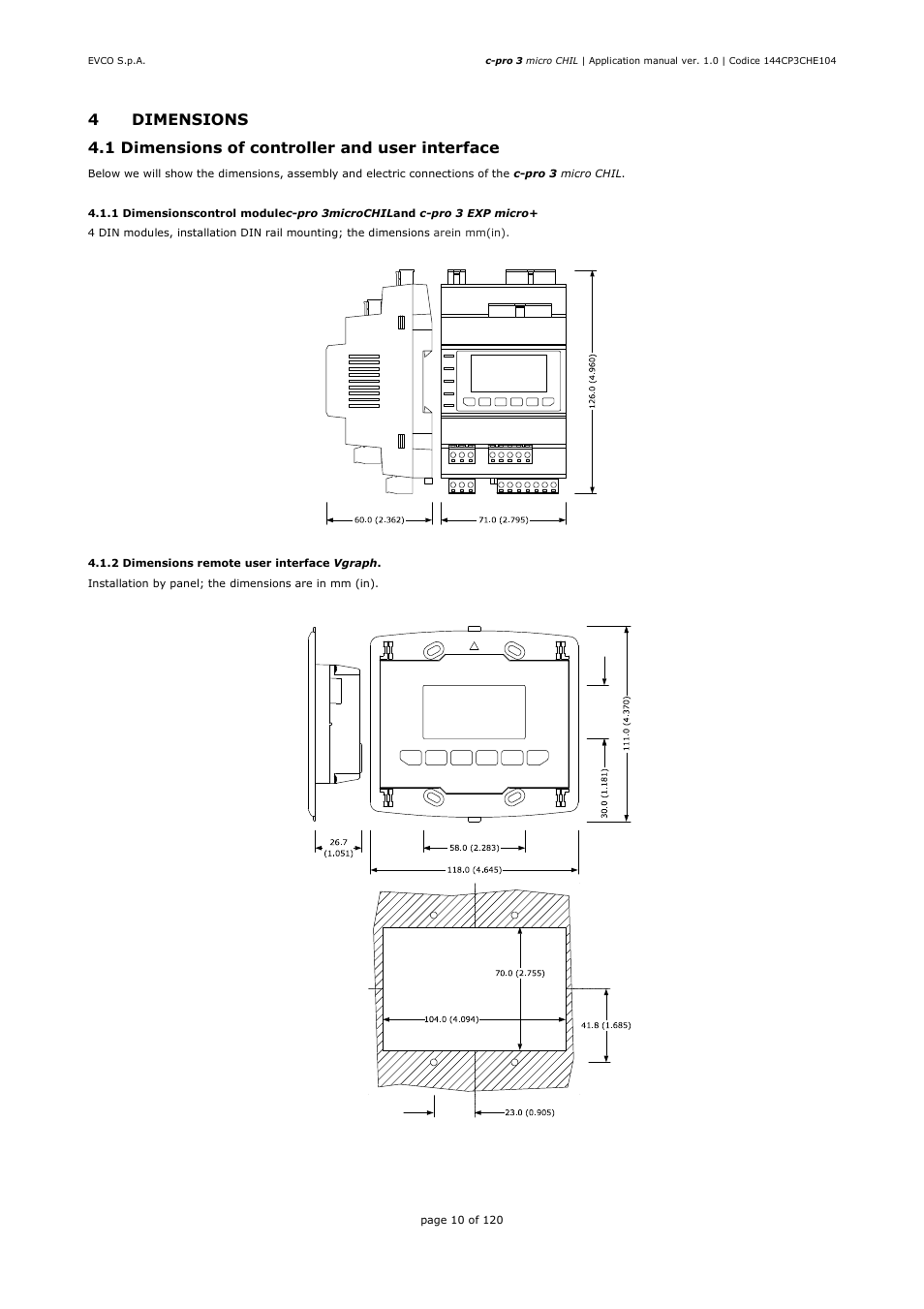 EVCO S.p.A.

c-pro 3 micro CHIL | Application manual ver. 1.0 | Codice 144CP3CHE104

4 DIMENSIONS

4.1 Dimensions of controller and user interface

Below we will show the dimensions, assembly and electric connections of the c-pro 3 micro CHIL.

4.1.1 Dimensionscontrol modulec-pro 3microCHILand c-pro 3 EXP micro+

4 DIN modules, installation DIN rail mounting; the dimensions arein mm(in).

126.0 (4.960)

60.0 (2.362)

71.0 (2.795)

4.1.2 Dimensions remote user interface Vgraph.

Installation by panel; the dimensions are in mm (in).

111.0 (4.370)

30.0 (1.181)

26.7 (1.051)

58.0 (2.283)

118.0 (4.645)

70.0 (2.755)

104.0 (4.094)

41.8 (1.685)

23.0 (0.905)

page 10 of 120